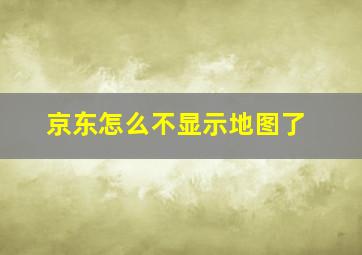 京东怎么不显示地图了